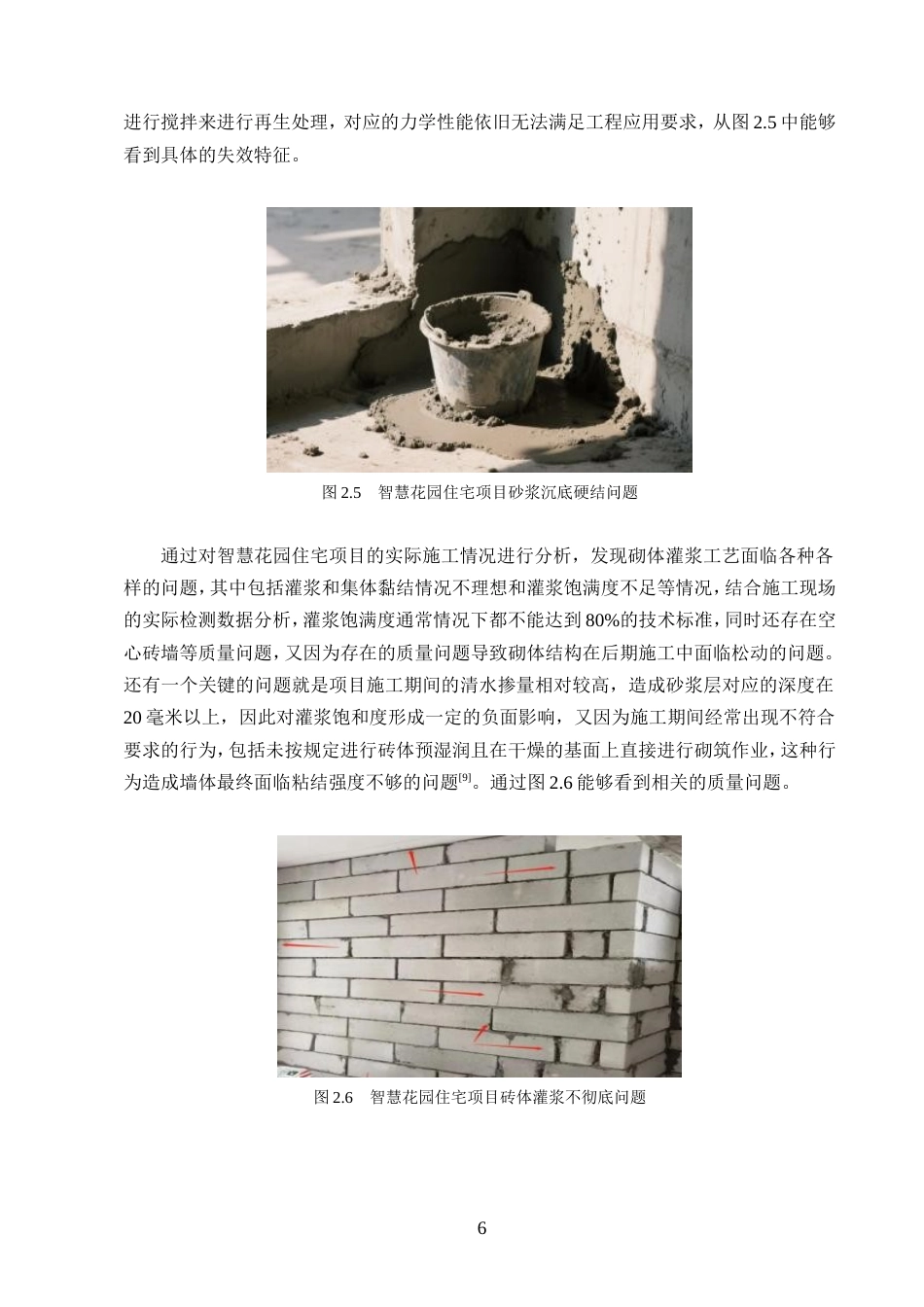 进行搅拌来进行再生处理，对应的力学性能依旧无法满足工程应用要求，从图 2.5 中能够看到具体的失效特征。

图 2.5　智慧花园住宅项目砂浆沉底硬结问题

通过对智慧花园住宅项目的实际施工情况进行分析，发现砌体灌浆工艺面临各种各样的问题，其中包括灌浆和集体黏结情况不理想和灌浆饱满度不足等情况，结合施工现场的实际检测数据分析，灌浆饱满度通常情况下都不能达到 80%的技术标准，同时还存在空心砖墙等质量问题，又因为存在的质量问题导致砌体结构在后期施工中面临松动的问题。还有一个关键的问题就是项目施工期间的清水掺量相对较高，造成砂浆层对应的深度在 20 毫米以上，因此对灌浆饱和度形成一定的负面影响，又因为施工期间经常出现不符合要求的行为，包括未按规定进行砖体预湿润且在干燥的基面上直接进行砌筑作业，这种行为造成墙体最终面临粘结强度不够的问题$^{[9]}$。通过图 2.6 能够看到相关的质量问题。

图 2.6　智慧花园住宅项目砖体灌浆不彻底问题

6